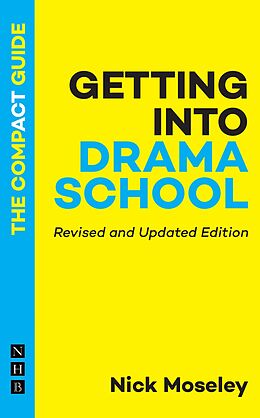 THE COMPACT GUIDE

GETTING INTO DRAMA SCHOOL

Revised and Updated Edition

N
H
B

Nick Moseley